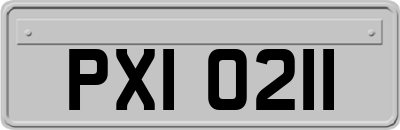 PXI 0211